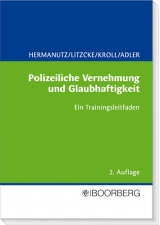 HERMANUTZ/LITZCKE/KROLL/ADLER

Polizeiliche Vernehmung und Glaubhaftigkeit

Ein Trainingsleitfaden

2. Auflage

BOORBERG